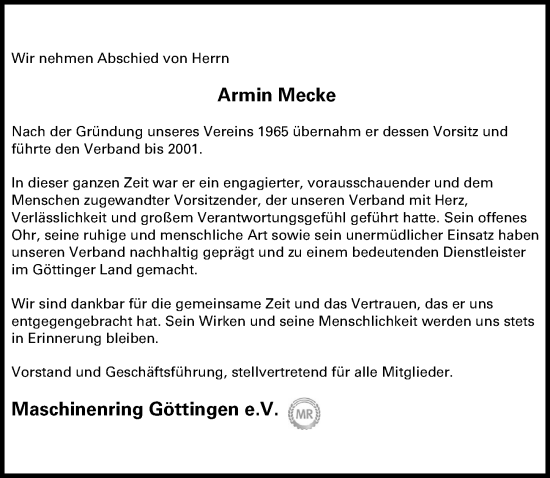 Wir nehmen Abschied von Herrn

Armin Mecke

Nach der Gründung unseres Vereins 1965 übernahm er dessen Vorsitz und führte den Verband bis 2001.

In dieser ganzen Zeit war er ein engagierter, vorausschauender und dem Menschen zugewandter Vorsitzender, der unseren Verband mit Herz, Verlässlichkeit und großem Verantwortungsgefühl geführt hatte. Sein offenes Ohr, seine ruhige und menschliche Art sowie sein unermüdlicher Einsatz haben unseren Verband nachhaltig geprägt und zu einem bedeutenden Dienstleister im Göttinger Land gemacht.

Wir sind dankbar für die gemeinsame Zeit und das Vertrauen, das er uns entgegengebracht hat. Sein Wirken und seine Menschlichkeit werden uns stets in Erinnerung bleiben.

Vorstand und Geschäftsführung, stellvertretend für alle Mitglieder.

Maschinenring Göttingen e.V. MR